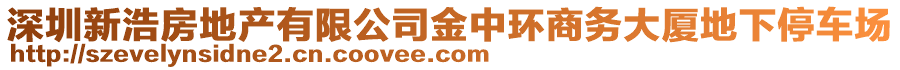 深圳新浩房地产有限公司金中环商务大厦地下停车场
http://szevelynsidne2.cn.coovee.com